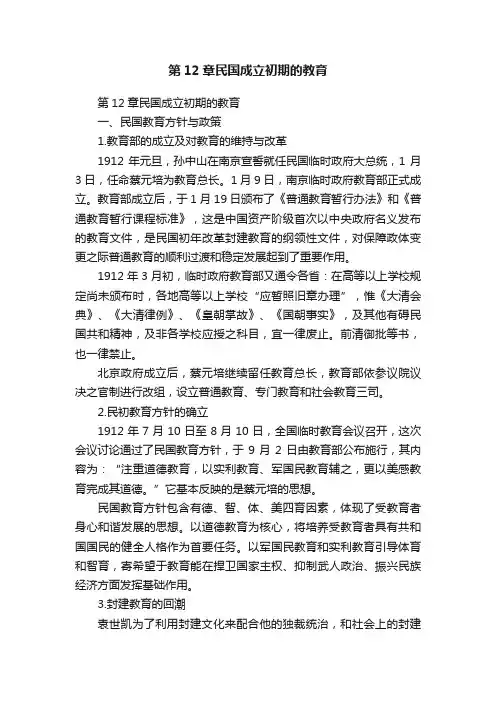 第 12 章民国成立初期的教育

第 12 章民国成立初期的教育

一、民国教育方针与政策

1.教育部的成立及对教育的维持与改革

1912 年元旦，孙中山在南京宣誓就任民国临时政府大总统，1 月 3 日，任命蔡元培为教育总长。1 月 9 日，南京临时政府教育部正式成立。教育部成立后，于 1 月 19 日颁布了《普通教育暂行办法》和《普通教育暂行课程标准》，这是中国资产阶级首次以中央政府名义发布的教育文件，是民国初年改革封建教育的纲领性文件，对保障政体变更之际普通教育的顺利过渡和稳定发展起到了重要作用。

1912 年 3 月初，临时政府教育部又通令各省：在高等以上学校规定尚未颁布时，各地高等以上学校“应暂照旧章办理”，惟《大清会典》、《大清律例》、《皇朝掌故》、《国朝事实》，及其他有碍民国共和精神，及非各学校应授之科目，宜一律废止。前清御批等书，也一律禁止。

北京政府成立后，蔡元培继续留任教育总长，教育部依参议院议决之官制进行改组，设立普通教育、专门教育和社会教育三司。

2.民初教育方针的确立

1912 年 7 月 10 日至 8 月 10 日，全国临时教育会议召开，这次会议讨论通过了民国教育方针，于 9 月 2 日由教育部公布施行，其内容为：“注重道德教育，以实利教育、军国民教育辅之，更以美感教育完成其道德。”它基本反映的是蔡元培的思想。

民国教育方针包含有德、智、体、美四育因素，体现了受教育者身心和谐发展的思想。以道德教育为核心，将培养受教育者具有共和国国民的健全人格作为首要任务。以军国民教育和实利教育引导体育和智育，寄希望于教育能在捍卫国家主权、抑制武人政治、振兴民族经济方面发挥基础作用。

3.封建教育的回潮

袁世凯为了利用封建文化来配合他的独裁统治，和社会上的封建